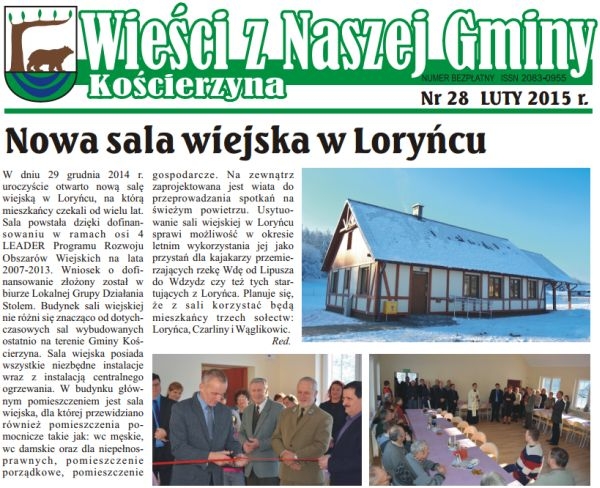 Wieści z Naszej Gminy
Kościerzyna
NUMER BEZPŁATNY ISSN 2083-0955
Nr 28 LUTY 2015 r.

Nowa sala wiejska w Loryńcu

W dniu 29 grudnia 2014 r. uroczyście otwarto nową salę wiejską w Loryńcu, na którą mieszkańcy czekali od wielu lat. Sala powstała dzięki dofinansowaniu w ramach osi 4 LEADER Programu Rozwoju Obszarów Wiejskich na lata 2007-2013. Wniosek o dofinansowanie złożony został w biurze Lokalnej Grupy Działania Stolem. Budynek sali wiejskiej nie różni się znacząco od dotychczasowych sal wybudowanych ostatnio na terenie Gminy Kościerzyna. Sala wiejska posiada wszystkie niezbędne instalacje wraz z instalacją centralnego ogrzewania. W budynku głównym pomieszczeniem jest sala wiejska, dla której przewidziano również pomieszczenia pomocnicze takie jak: wc męskie, wc damskie oraz dla niepełnosprawnych, pomieszczenie porządkowe, pomieszczenie gospodarcze. Na zewnątrz zaprojektowana jest wiata do przeprowadzania spotkań na świeżym powietrzu. Usytuowanie sali wiejskiej w Loryńcu sprawi możliwość w okresie letnim wykorzystania jej jako przystań dla kajakarzy przemierzających rzekę Wdę od Lipusza do Wdzydz czy też tych startujących z Loryńca. Planuje się, że z sali korzystać będą mieszkańcy trzech sołectw: Loryńca, Czarliny i Wąglikowic.
Red.